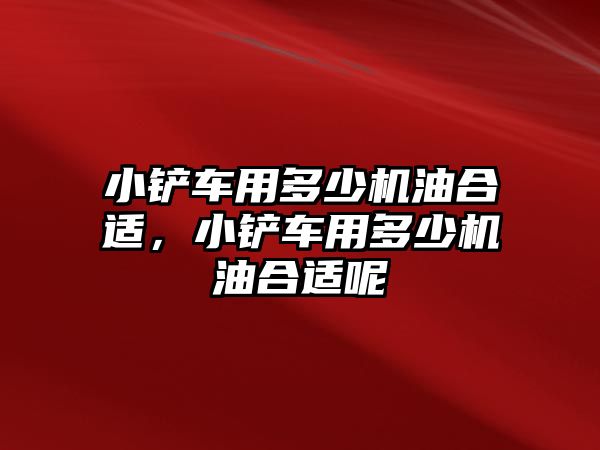 小铲车用多少机油合适，小铲车用多少机油合适呢